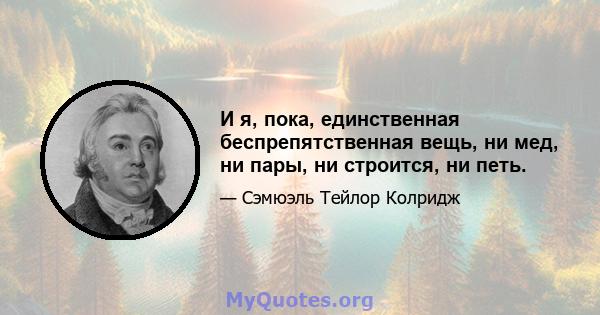 И я, пока, единственная беспрепятственная вещь, ни мед, ни пары, ни строится, ни петь.

— Сэмюэль Тейлор Колридж

MyQuotes.org